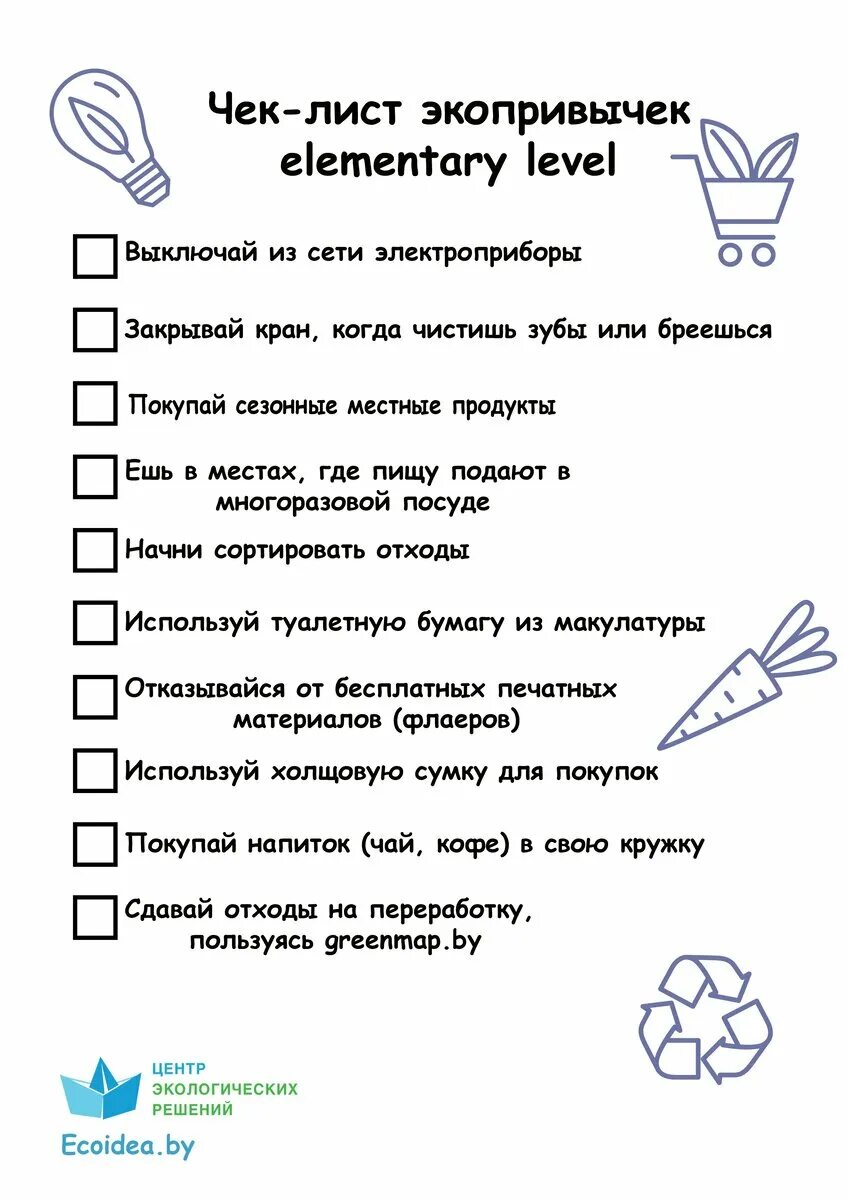 Чек-лист экопривычек elementary level

Выключай из сети электроприборы

Закрывай кран, когда чистишь зубы или бреешься

Покупай сезонные местные продукты

Ешь в местах, где пищу подают в многоразовой посуде

Начни сортировать отходы

Используй туалетную бумагу из макулатуры

Отказывайся от бесплатных печатных материалов (флаеров)

Используй холщовую сумку для покупок

Покупай напиток (чай, кофе) в свою кружку

Сдавай отходы на переработку, пользуясь greenmap.by

ЦЕНТР ЭКОЛОГИЧЕСКИХ РЕШЕНИЙ

Ecoidea.by